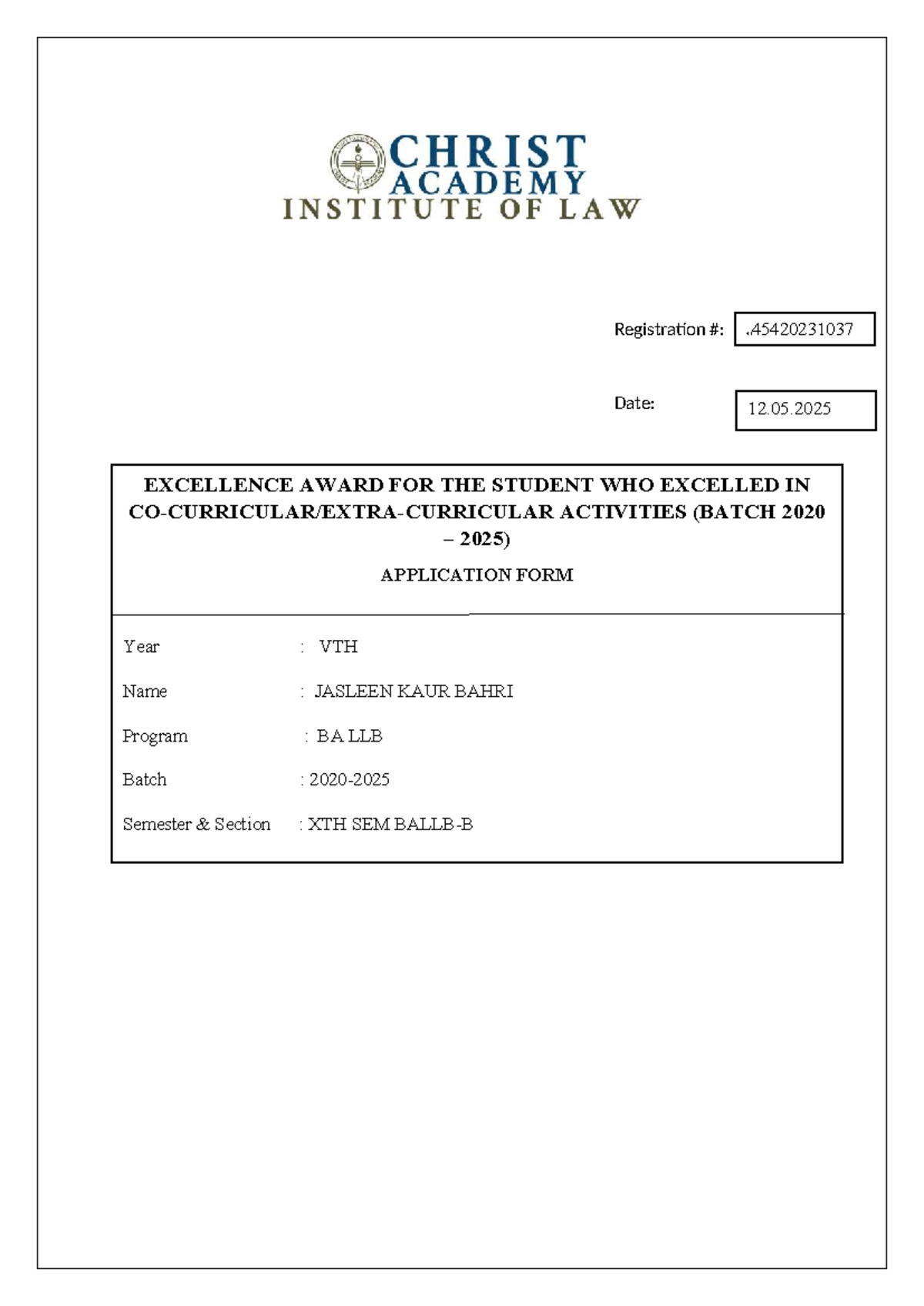 CHRIST
ACADEMY
INSTITUTE OF LAW

Registration #: .45420231037

Date: 12.05.2025

EXCELLENCE AWARD FOR THE STUDENT WHO EXCELLED IN CO-CURRICULAR/EXTRA-CURRICULAR ACTIVITIES (BATCH 2020 – 2025)

APPLICATION FORM

Year : VTH

Name : JASLEEN KAUR BAHRI

Program : BA LLB

Batch : 2020-2025

Semester & Section : XTH SEM BALLB-B